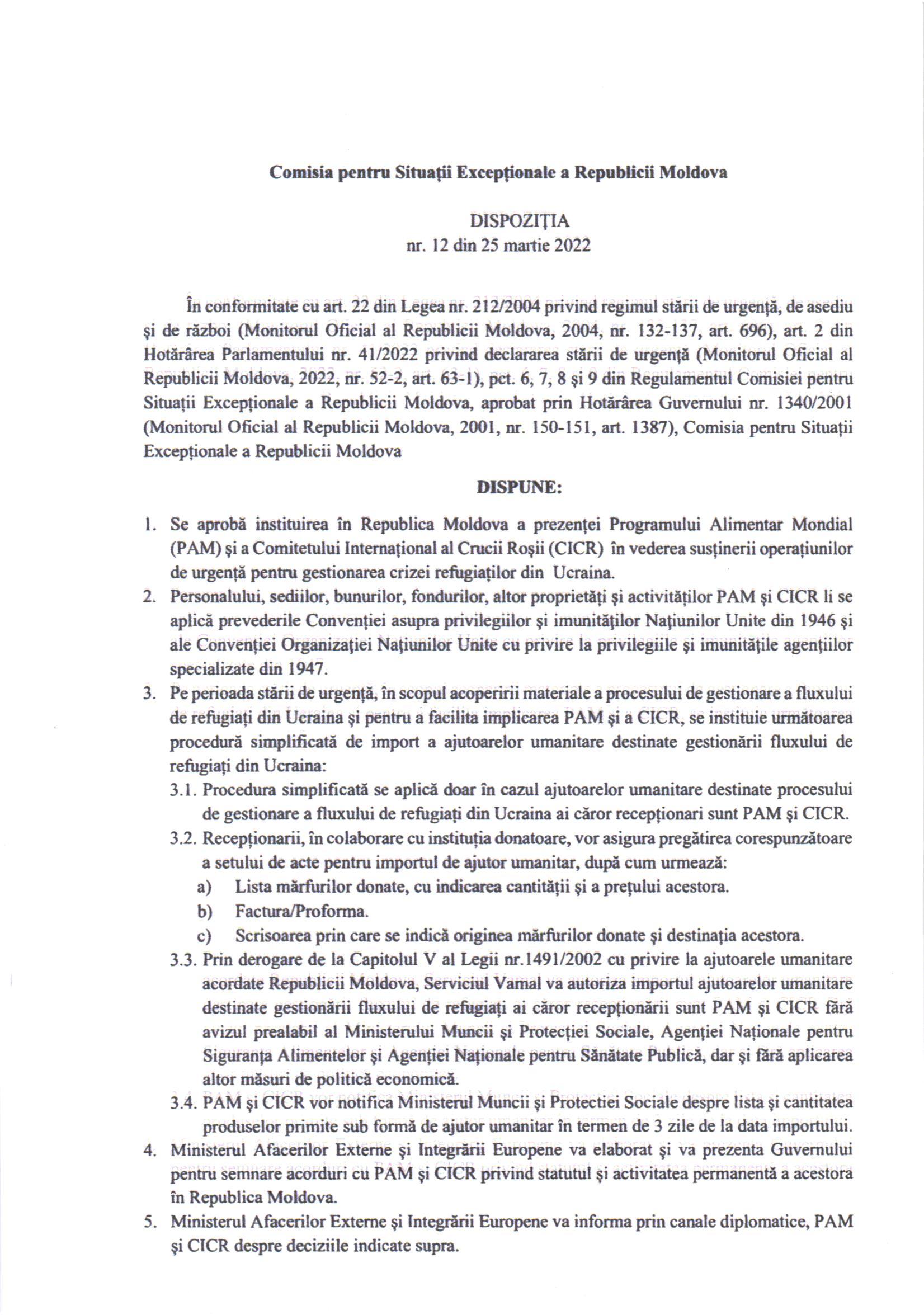 Comisia pentru Situații Excepționale a Republicii Moldova

DISPOZIȚIA
nr. 12 din 25 martie 2022

În conformitate cu art. 22 din Legea nr. 212/2004 privind regimul stării de urgență, de asediu și de război (Monitorul Oficial al Republicii Moldova, 2004, nr. 132-137, art. 696), art. 2 din Hotărârea Parlamentului nr. 41/2022 privind declararea stării de urgență (Monitorul Oficial al Republicii Moldova, 2022, nr. 52-2, art. 63-1), pct. 6, 7, 8 și 9 din Regulamentul Comisiei pentru Situații Excepționale a Republicii Moldova, aprobat prin Hotărârea Guvernului nr. 1340/2001 (Monitorul Oficial al Republicii Moldova, 2001, nr. 150-151, art. 1387), Comisia pentru Situații Excepționale a Republicii Moldova

DISPUNE:

1. Se aprobă instituirea în Republica Moldova a prezenței Programului Alimentar Mondial (PAM) și a Comitetului Internațional al Crucii Roșii (CICR) în vederea susținerii operațiunilor de urgență pentru gestionarea crizei refugiaților din Ucraina.
2. Personalului, sediilor, bunurilor, fondurilor, altor proprietăți și activităților PAM și CICR li se aplică prevederile Convenției asupra privilegiilor și imunităților Națiunilor Unite din 1946 și ale Convenției Organizației Națiunilor Unite cu privire la privilegiile și imunitățile agențiilor specializate din 1947.
3. Pe perioada stării de urgență, în scopul acoperirii materiale a procesului de gestionare a fluxului de refugiați din Ucraina și pentru a facilita implicarea PAM și a CICR, se instituie următoarea procedură simplificată de import a ajutoarelor umanitare destinate gestionării fluxului de refugiați din Ucraina:
3.1. Procedura simplificată se aplică doar în cazul ajutoarelor umanitare destinate procesului de gestionare a fluxului de refugiați din Ucraina ai căror recepționari sunt PAM și CICR.
3.2. Recepționarii, în colaborare cu instituția donatoare, vor asigura pregătirea corespunzătoare a setului de acte pentru importul de ajutor umanitar, după cum urmează:
a) Lista mărfurilor donate, cu indicarea cantității și a prețului acestora.
b) Factura/Proforma.
c) Scrisoarea prin care se indică originea mărfurilor donate și destinația acestora.
3.3. Prin derogare de la Capitolul V al Legii nr.1491/2002 cu privire la ajutoarele umanitare acordate Republicii Moldova, Serviciul Vamal va autoriza importul ajutoarelor umanitare destinate gestionării fluxului de refugiați ai căror recepționării sunt PAM și CICR fără avizul prealabil al Ministerului Muncii și Protecției Sociale, Agenției Naționale pentru Siguranța Alimentelor și Agenției Naționale pentru Sănătate Publică, dar și fără aplicarea altor măsuri de politică economică.
3.4. PAM și CICR vor notifica Ministerul Muncii și Protectiei Sociale despre lista și cantitatea produselor primite sub formă de ajutor umanitar în termen de 3 zile de la data importului.
4. Ministerul Afacerilor Externe și Integrării Europene va elaborat și va prezenta Guvernului pentru semnare acorduri cu PAM și CICR privind statutul și activitatea permanentă a acestora în Republica Moldova.
5. Ministerul Afacerilor Externe și Integrării Europene va informa prin canale diplomatice, PAM și CICR despre deciziile indicate supra.